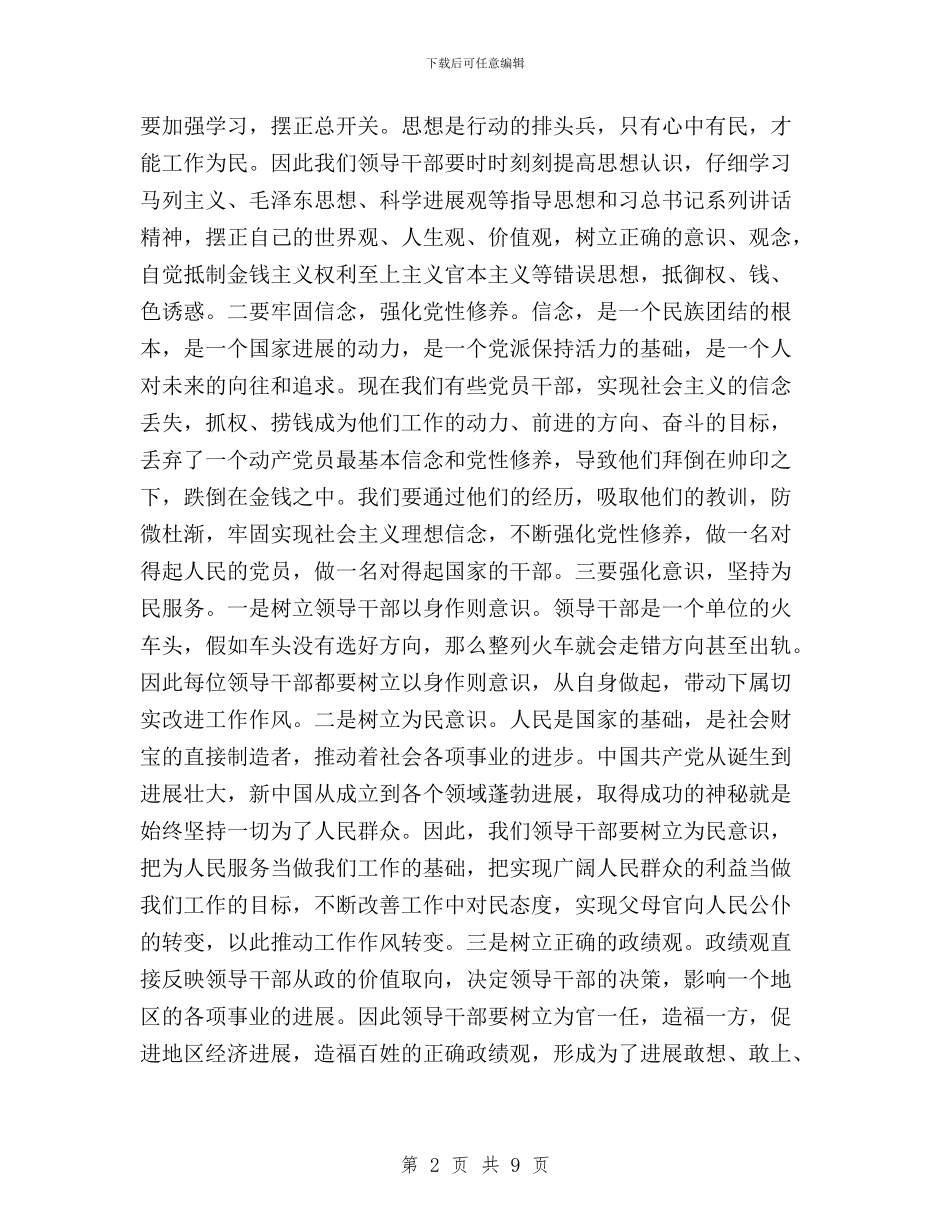 下载后可任意编辑

要加强学习，摆正总开关。思想是行动的排头兵，只有心中有民，才能工作为民。因此我们领导干部要时时刻刻提高思想认识，仔细学习马列主义、毛泽东思想、科学进展观等指导思想和习总书记系列讲话精神，摆正自己的世界观、人生观、价值观，树立正确的意识、观念，自觉抵制金钱主义权利至上主义官本主义等错误思想，抵御权、钱、色诱惑。二要牢固信念，强化党性修养。信念，是一个民族团结的根本，是一个国家进展的动力，是一个党派保持活力的基础，是一个人对未来的向往和追求。现在我们有些党员干部，实现社会主义的信念丢失，抓权、捞钱成为他们工作的动力、前进的方向、奋斗的目标，丢弃了一个动产党员最基本信念和党性修养，导致他们拜倒在帅印之下，跌倒在金钱之中。我们要通过他们的经历，吸取他们的教训，防微杜渐，牢固实现社会主义理想信念，不断强化党性修养，做一名对得起人民的党员，做一名对得起国家的干部。三要强化意识，坚持为民服务。一是树立领导干部以身作则意识。领导干部是一个单位的火车头，假如车头没有选好方向，那么整列火车就会走错方向甚至出轨。因此每位领导干部都要树立以身作则意识，从自身做起，带动下属切实改进工作作风。二是树立为民意识。人民是国家的基础，是社会财宝的直接制造者，推动着社会各项事业的进步。中国共产党从诞生到进展壮大，新中国从成立到各个领域蓬勃进展，取得成功的神秘就是始终坚持一切为了人民群众。因此，我们领导干部要树立为民意识，把为人民服务当做我们工作的基础，把实现广阔人民群众的利益当做我们工作的目标，不断改善工作中对民态度，实现父母官向人民公仆的转变，以此推动工作作风转变。三是树立正确的政绩观。政绩观直接反映领导干部从政的价值取向，决定领导干部的决策，影响一个地区的各项事业的进展。因此领导干部要树立为官一任，造福一方，促进地区经济进展，造福百姓的正确政绩观，形成为了进展敢想、敢上、

第 2 页 共 9 页